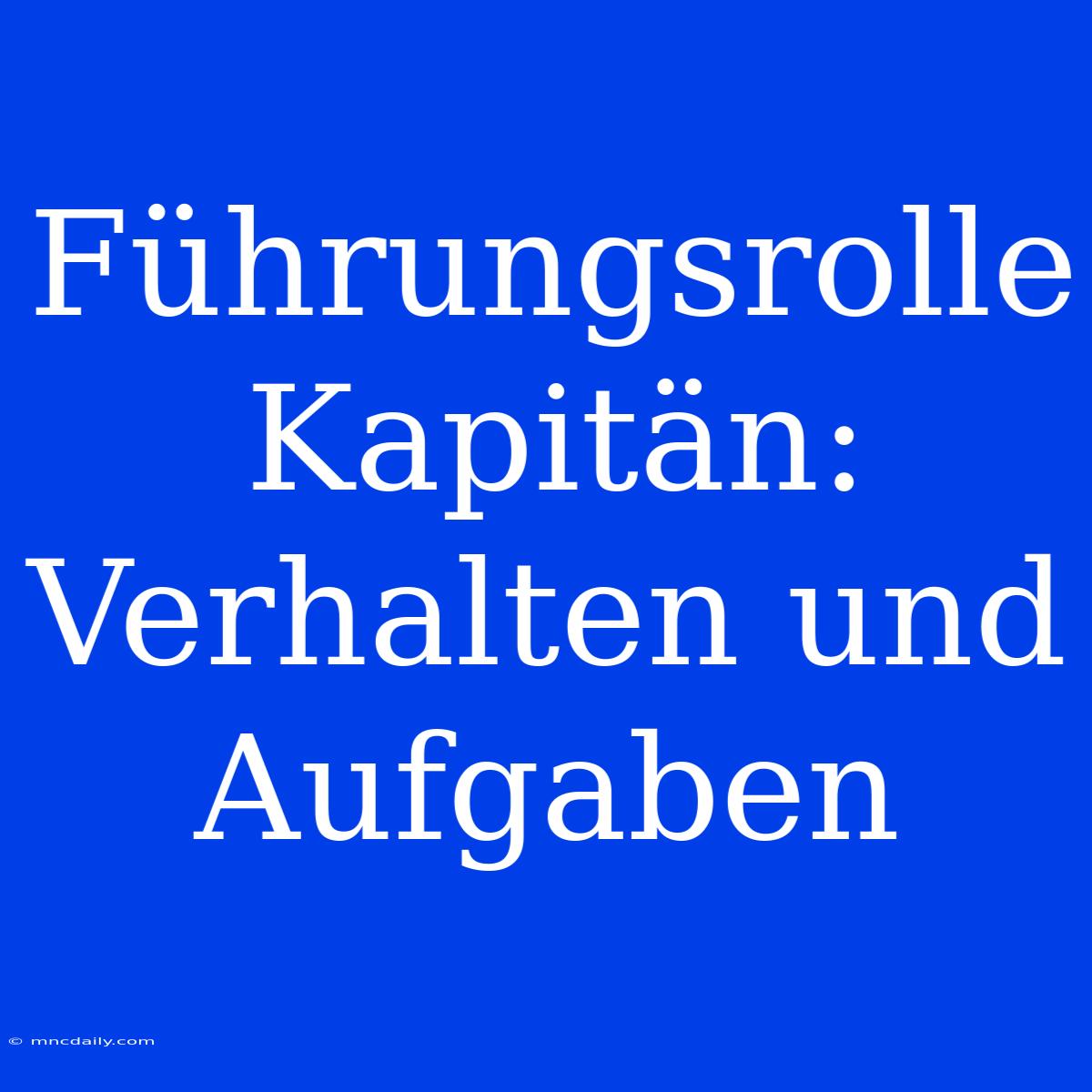 Führungsrolle Kapitän: Verhalten und Aufgaben

© mncdaily.com